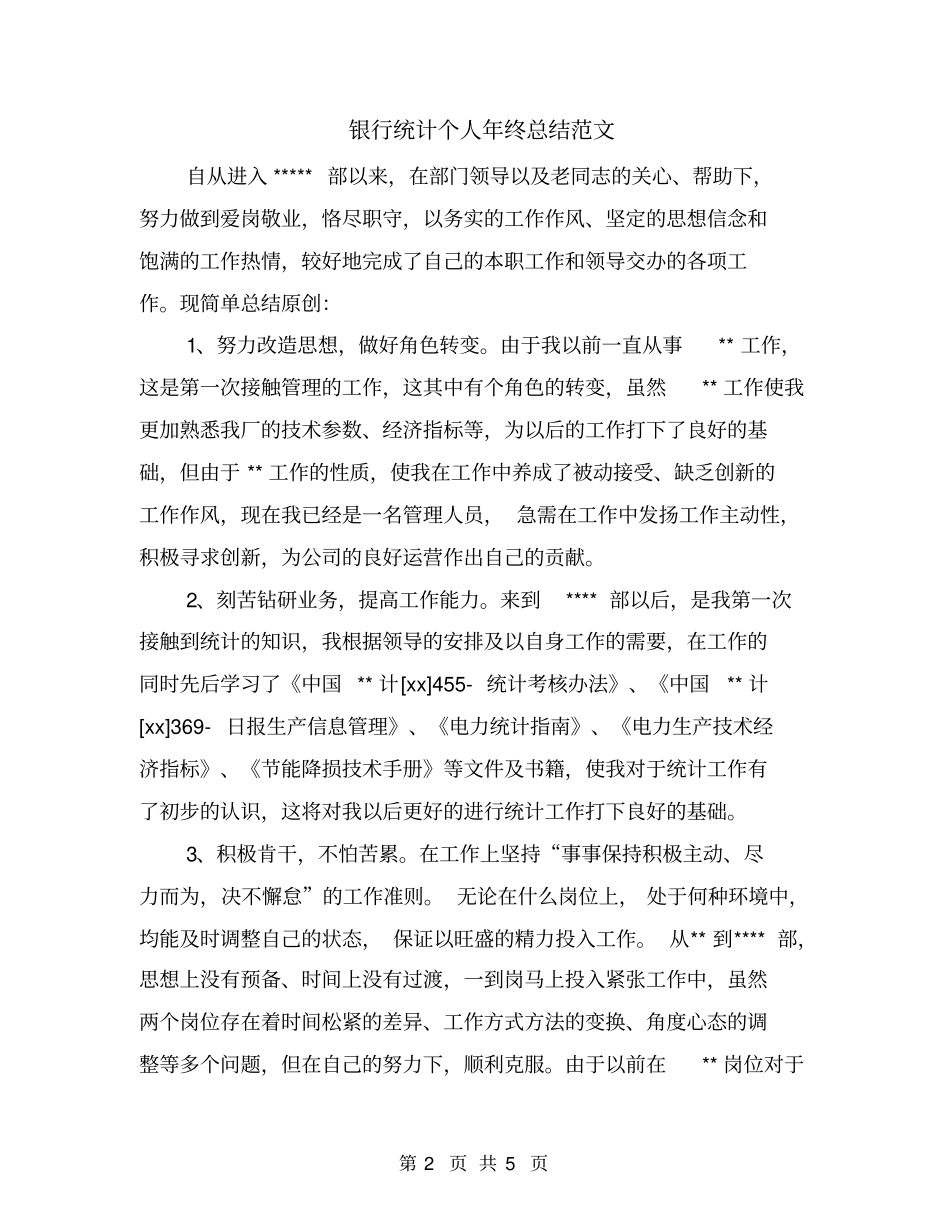 银行统计个人年终总结范文

自从进入 ***** 部以来，在部门领导以及老同志的关心、帮助下，努力做到爱岗敬业，恪尽职守，以务实的工作作风、坚定的思想信念和饱满的工作热情，较好地完成了自己的本职工作和领导交办的各项工作。现简单总结原创:

1、努力改造思想，做好角色转变。由于我以前一直从事 ** 工作，这是第一次接触管理的工作，这其中有个角色的转变，虽然 ** 工作使我更加熟悉我厂的技术参数、经济指标等，为以后的工作打下了良好的基础，但由于 ** 工作的性质，使我在工作中养成了被动接受、缺乏创新的工作作风，现在我已经是一名管理人员，急需在工作中发扬工作主动性，积极寻求创新，为公司的良好运营作出自己的贡献。

2、刻苦钻研业务，提高工作能力。来到 **** 部以后，是我第一次接触到统计的知识，我根据领导的安排及以自身工作的需要，在工作的同时先后学习了《中国 ** 计[xx]455- 统计考核办法》、《中国 ** 计[xx]369- 日报生产信息管理》、《电力统计指南》、《电力生产技术经济指标》、《节能降损技术手册》等文件及书籍，使我对于统计工作有了初步的认识，这将对我以后更好的进行统计工作打下良好的基础。

3、积极肯干，不怕苦累。在工作上坚持“事事保持积极主动、尽力而为，决不懈怠”的工作准则。无论在什么岗位上，处于何种环境中，均能及时调整自己的状态，保证以旺盛的精力投入工作。从** 到**** 部，思想上没有预备、时间上没有过渡，一到岗马上投入紧张工作中，虽然两个岗位存在着时间松紧的差异、工作方式方法的变换、角度心态的调整等多个问题，但在自己的努力下，顺利克服。由于以前在 ** 岗位对于

第 2 页 共 5 页